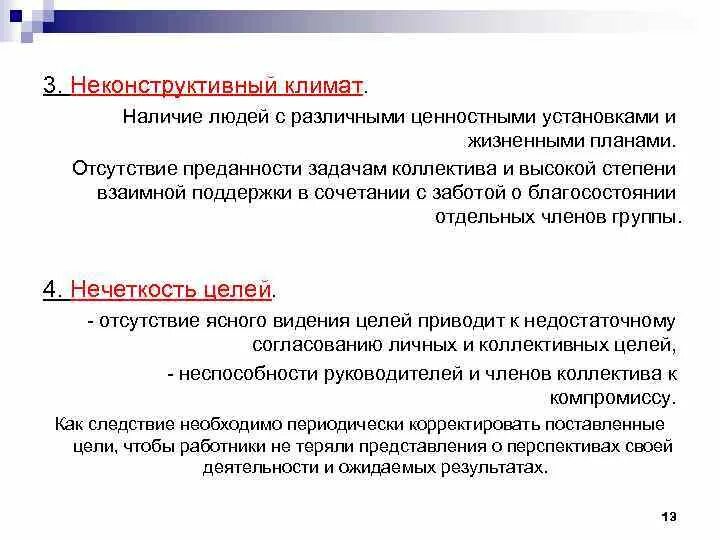 3. Неконструктивный климат.

Наличие людей с различными ценностными установками и жизненными планами.

Отсутствие преданности задачам коллектива и высокой степени взаимной поддержки в сочетании с заботой о благосостоянии отдельных членов группы.

4. Нечеткость целей.

- отсутствие ясного видения целей приводит к недостаточному согласованию личных и коллективных целей,

- неспособности руководителей и членов коллектива к компромиссу.

Как следствие необходимо периодически корректировать поставленные цели, чтобы работники не теряли представления о перспективах своей деятельности и ожидаемых результатах.

13